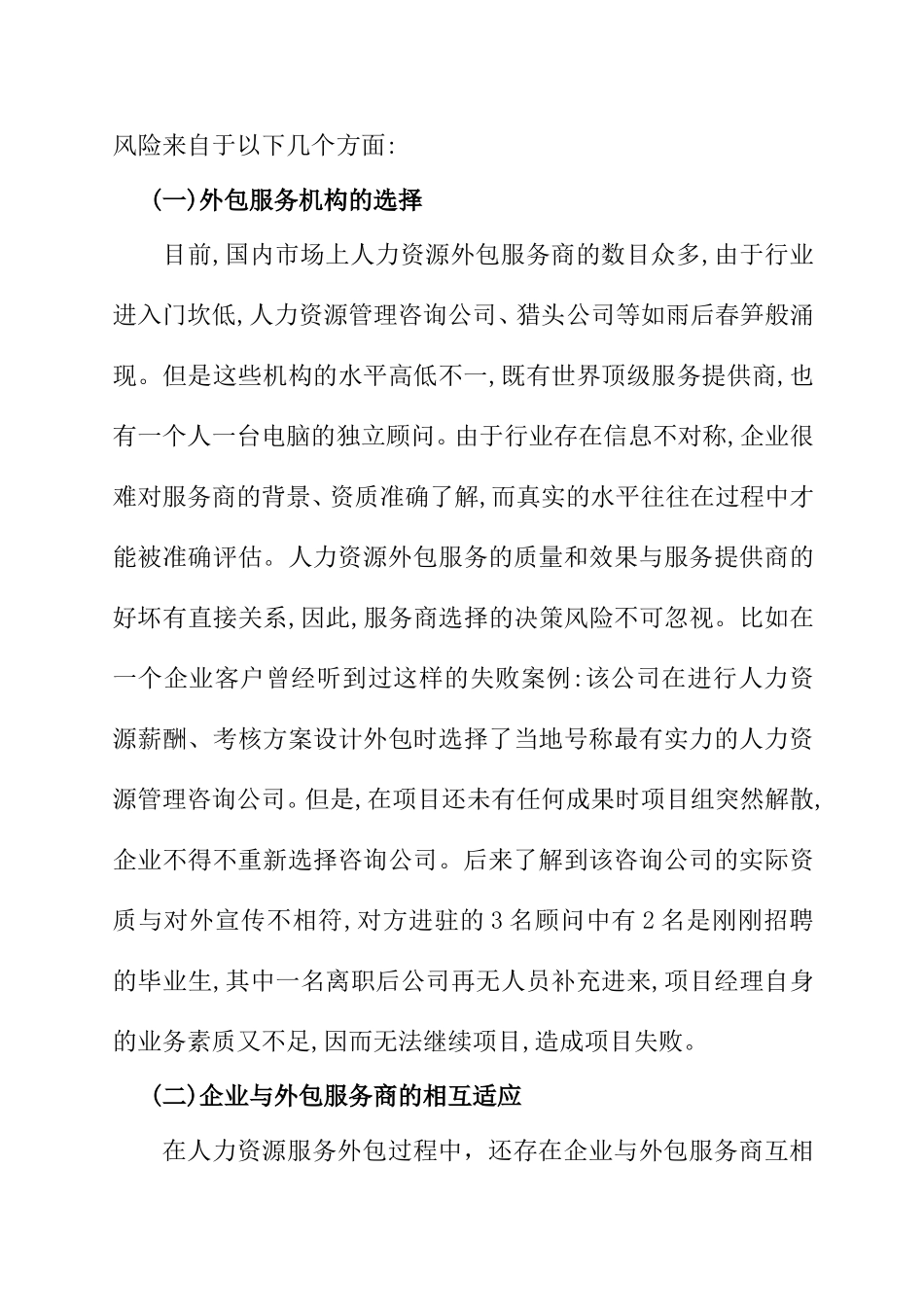 风险来自于以下几个方面:

(一)外包服务机构的选择

目前,国内市场上人力资源外包服务商的数目众多,由于行业进入门坎低,人力资源管理咨询公司、猎头公司等如雨后春笋般涌现。但是这些机构的水平高低不一,既有世界顶级服务提供商,也有一个人一台电脑的独立顾问。由于行业存在信息不对称,企业很难对服务商的背景、资质准确了解,而真实的水平往往在过程中才能被准确评估。人力资源外包服务的质量和效果与服务提供商的好坏有直接关系,因此,服务商选择的决策风险不可忽视。比如在一个企业客户曾经听到过这样的失败案例:该公司在进行人力资源薪酬、考核方案设计外包时选择了当地号称最有实力的人力资源管理咨询公司。但是,在项目还未有任何成果时项目组突然解散,企业不得不重新选择咨询公司。后来了解到该咨询公司的实际资质与对外宣传不相符,对方进驻的 3 名顾问中有 2 名是刚刚招聘的毕业生,其中一名离职后公司再无人员补充进来,项目经理自身的业务素质又不足,因而无法继续项目,造成项目失败。

(二)企业与外包服务商的相互适应

在人力资源服务外包过程中，还存在企业与外包服务商互相